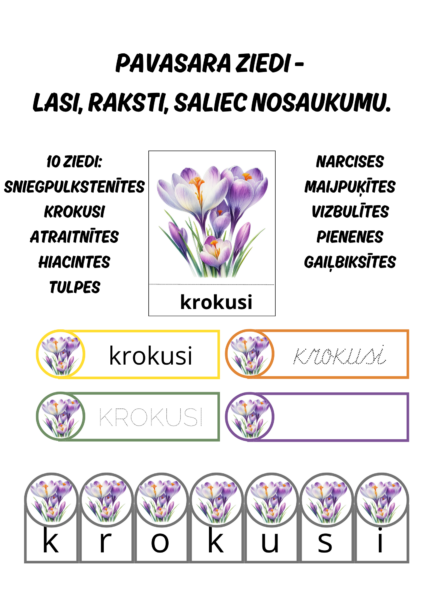 PAVASARA ZIEDI -
LASI, RAKSTI, SALIEC NOSAUKUMU.

10 ZIEDI:
SNIEGPULKSTENĪTES
KROKUSI
ATRAITNĪTES
HIACINTES
TULPES

krokusi

NARCISES
MAIJPUĶĪTES
VIZBULĪTES
PIENENES
GAIĻBIKSĪTES

krokusi

krokusi

KROKUSI

k
r
o
k
u
s
i